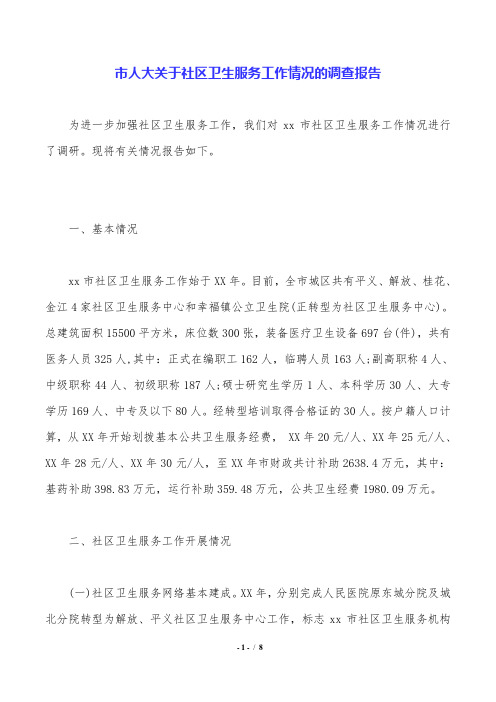 市人大关于社区卫生服务工作情况的调查报告

为进一步加强社区卫生服务工作，我们对 xx 市社区卫生服务工作情况进行了调研。现将有关情况报告如下。

一、基本情况

xx 市社区卫生服务工作始于 XX 年。目前，全市城区共有平义、解放、桂花、金江 4 家社区卫生服务中心和幸福镇公立卫生院(正转型为社区卫生服务中心)。总建筑面积 15500 平方米，床位数 300 张，装备医疗卫生设备 697 台(件)，共有医务人员 325 人,其中：正式在编职工 162 人，临聘人员 163 人;副高职称 4 人、中级职称 44 人、初级职称 187 人;硕士研究生学历 1 人、本科学历 30 人、大专学历 169 人、中专及以下 80 人。经转型培训取得合格证的 30 人。按户籍人口计算，从 XX 年开始划拨基本公共卫生服务经费， XX 年 20 元/人、XX 年 25 元/人、XX 年 28 元/人、XX 年 30 元/人，至 XX 年市财政共计补助 2638.4 万元，其中：基药补助 398.83 万元，运行补助 359.48 万元，公共卫生经费 1980.09 万元。

二、社区卫生服务工作开展情况

(一)社区卫生服务网络基本建成。XX 年，分别完成人民医院原东城分院及城北分院转型为解放、平义社区卫生服务中心工作，标志 xx 市社区卫生服务机构

- 1 - / 8